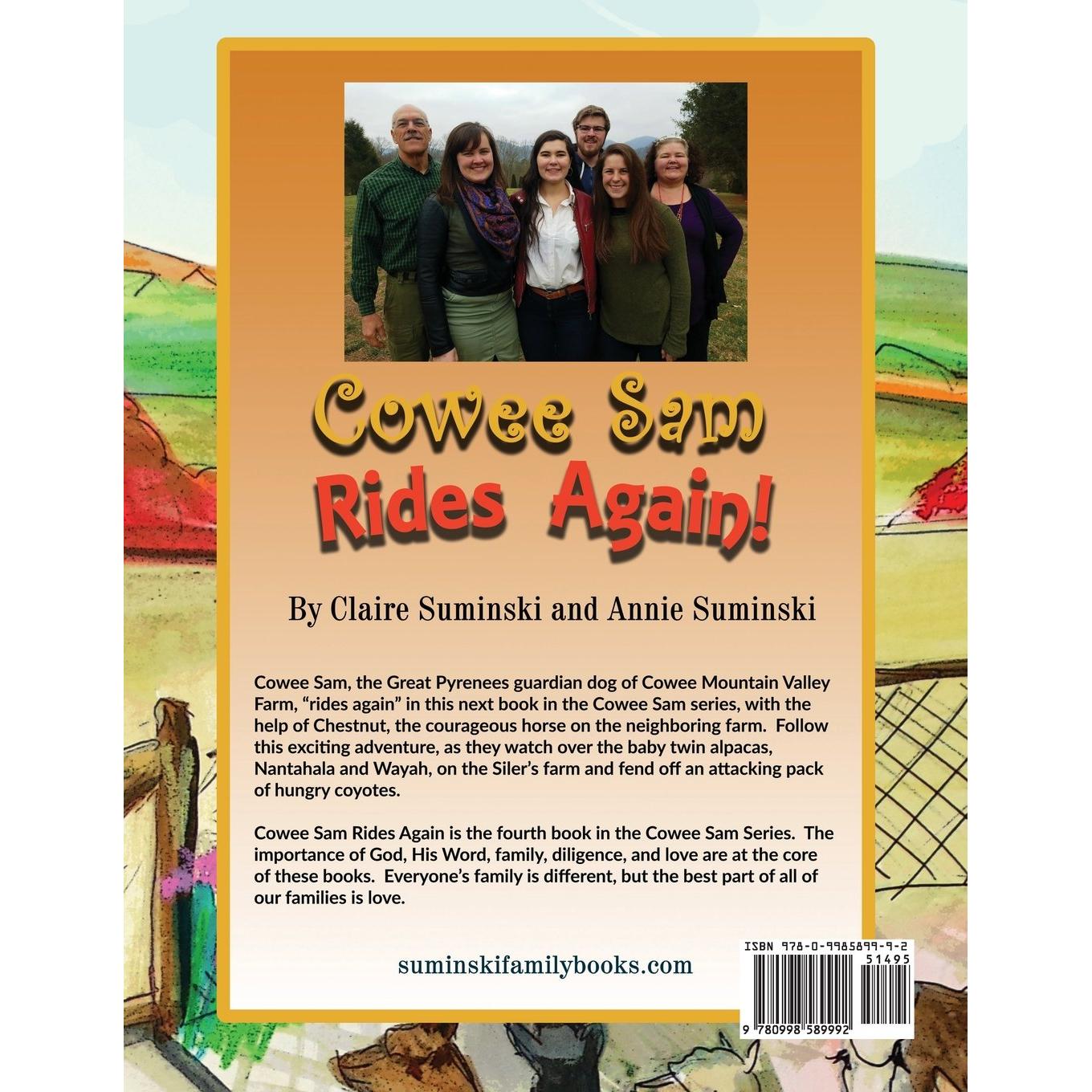 Cowee Sam

Rides Again!

By Claire Suminski and Annie Suminski

Cowee Sam, the Great Pyrenees guardian dog of Cowee Mountain Valley Farm, "rides again" in this next book in the Cowee Sam series, with the help of Chestnut, the courageous horse on the neighboring farm. Follow this exciting adventure, as they watch over the baby twin alpacas, Nantahala and Wayah, on the Siler's farm and fend off an attacking pack of hungry coyotes.

Cowee Sam Rides Again is the fourth book in the Cowee Sam Series. The importance of God, His Word, family, diligence, and love are at the core of these books. Everyone's family is different, but the best part of all of our families is love.

suminskifamilybooks.com

ISBN 978-0-9985899-9-2
51495
9 780998 589992